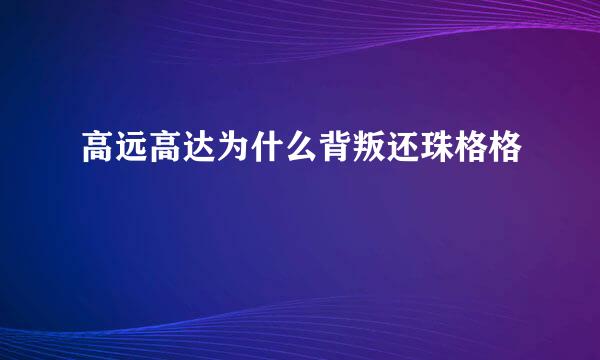 高远高达为什么背叛还珠格格